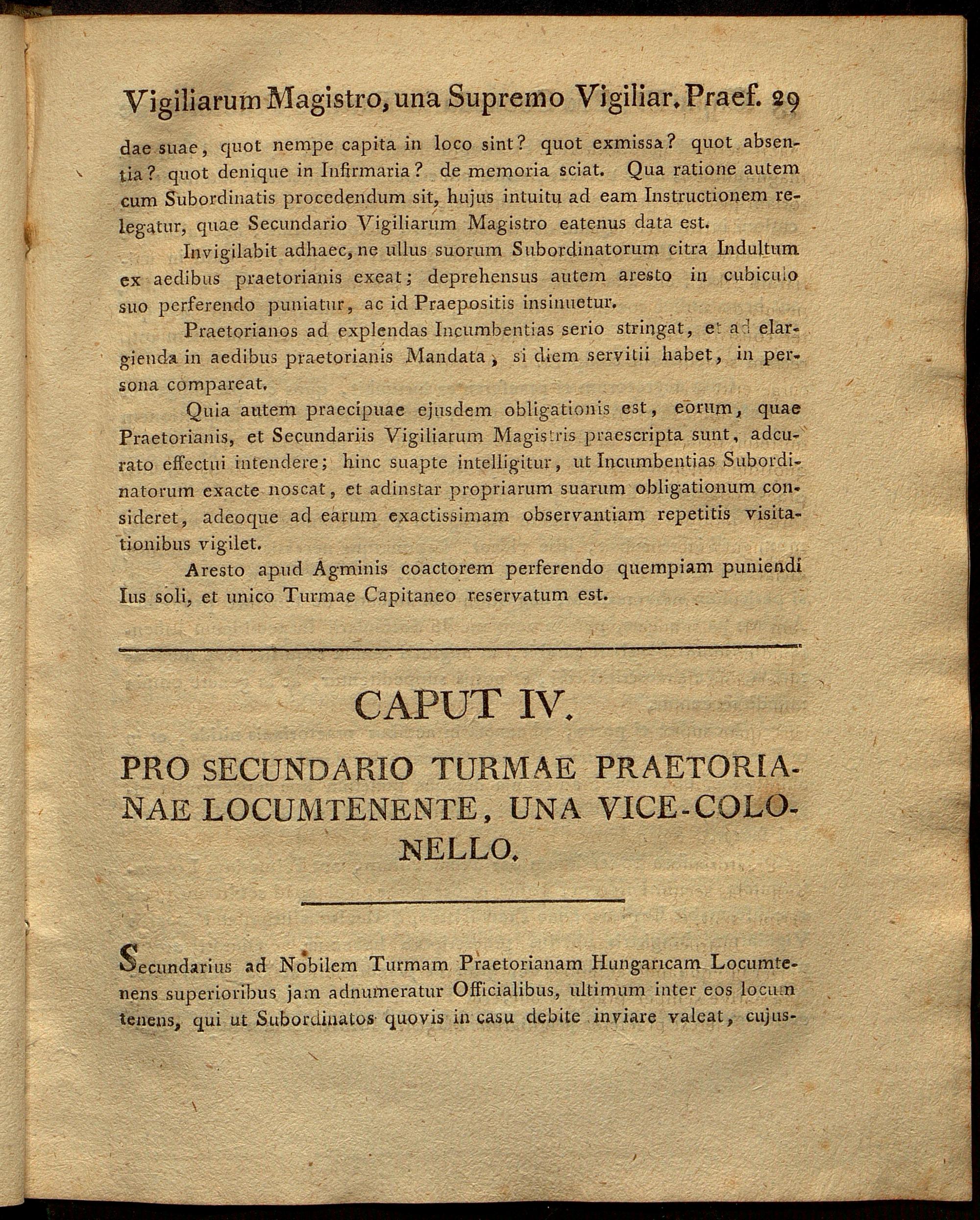 Vigiliarum Magistro, una Supremo Vigiliar. Praef. 29

dae suae, quot nempe capita in loco sint? quot exmissa? quot absentia? quot denique in Infirmaria? de memoria sciat. Qua ratione autem cum Subordinatis procedendum sit, hujus intuitu ad eam Instructionem relegatur, quae Secundario Vigiliarum Magistro eatenus data est.

Invigilabit adhaec, ne ullus suorum Subordinatorum citra Indultum ex aedibus praetorianis exeat; deprehensus autem aresto in cubiculo suo perferendo puniatur, ac id Praepositis insinuetur.

Praetorianos ad explendas Incumbentias serio stringat, et ad elargienda in aedibus praetorianis Mandata, si diem servitii habet, in persona compareat.

Quia autem praecipuae ejusdem obligationis est, eorum, quae Praetorianis, et Secundariis Vigiliarum Magistris praescripta sunt, adcurato effectui intendere; hinc suapte intelligitur, ut Incumbentias Subordinatorum exacte noscat, et adinstar propriarum suarum obligationum consideret, adeoque ad earum exactissimam observantiam repetitis visitationibus vigilet.

Aresto apud Agminis coactorem perferendo quempiam puniendi Ius soli, et unico Turmae Capitaneo reservatum est.

CAPUT IV.

PRO SECUNDARIO TURMAE PRAETORIANAE LOCUMTENENTE, UNA VICE-COLONELLO.

Secundarius ad Nobilem Turmam Praetorianam Hungaricam Locumtenens superioribus jam adnumeratur Officialibus, ultimum inter eos locum tenens, qui ut Subordinatos quovis in casu debite inviare valeat, cujus-